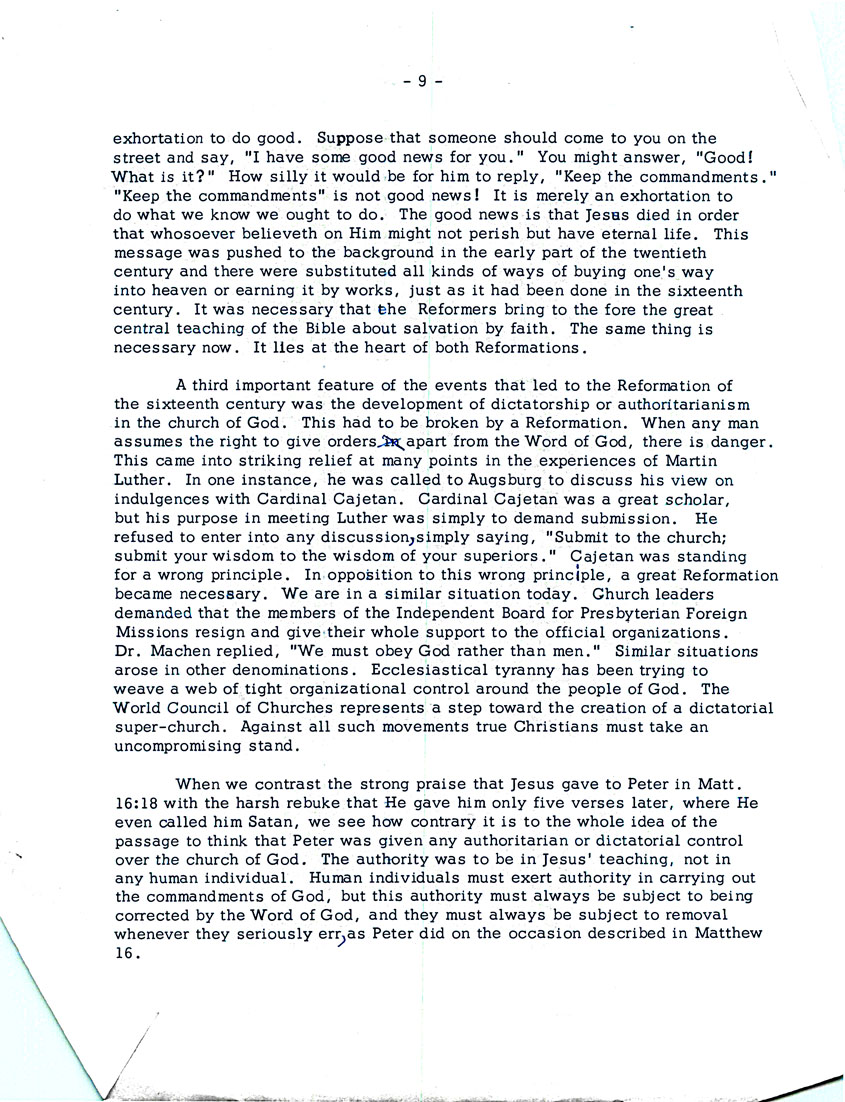 - 9 -

exhortation to do good. Suppose that someone should come to you on the street and say, "I have some good news for you." You might answer, "Good! What is it?" How silly it would be for him to reply, "Keep the commandments." "Keep the commandments" is not good news! It is merely an exhortation to do what we know we ought to do. The good news is that Jesus died in order that whosoever believeth on Him might not perish but have eternal life. This message was pushed to the background in the early part of the twentieth century and there were substituted all kinds of ways of buying one's way into heaven or earning it by works, just as it had been done in the sixteenth century. It was necessary that the Reformers bring to the fore the great central teaching of the Bible about salvation by faith. The same thing is necessary now. It lies at the heart of both Reformations.

A third important feature of the events that led to the Reformation of the sixteenth century was the development of dictatorship or authoritarianism in the church of God. This had to be broken by a Reformation. When any man assumes the right to give orders apart from the Word of God, there is danger. This came into striking relief at many points in the experiences of Martin Luther. In one instance, he was called to Augsburg to discuss his view on indulgences with Cardinal Cajetan. Cardinal Cajetan was a great scholar, but his purpose in meeting Luther was simply to demand submission. He refused to enter into any discussion, simply saying, "Submit to the church; submit your wisdom to the wisdom of your superiors." Cajetan was standing for a wrong principle. In opposition to this wrong principle, a great Reformation became necessary. We are in a similar situation today. Church leaders demanded that the members of the Independent Board for Presbyterian Foreign Missions resign and give their whole support to the official organizations. Dr. Machen replied, "We must obey God rather than men." Similar situations arose in other denominations. Ecclesiastical tyranny has been trying to weave a web of tight organizational control around the people of God. The World Council of Churches represents a step toward the creation of a dictatorial super-church. Against all such movements true Christians must take an uncompromising stand.

When we contrast the strong praise that Jesus gave to Peter in Matt. 16:18 with the harsh rebuke that He gave him only five verses later, where He even called him Satan, we see how contrary it is to the whole idea of the passage to think that Peter was given any authoritarian or dictatorial control over the church of God. The authority was to be in Jesus' teaching, not in any human individual. Human individuals must exert authority in carrying out the commandments of God, but this authority must always be subject to being corrected by the Word of God, and they must always be subject to removal whenever they seriously err, as Peter did on the occasion described in Matthew 16.